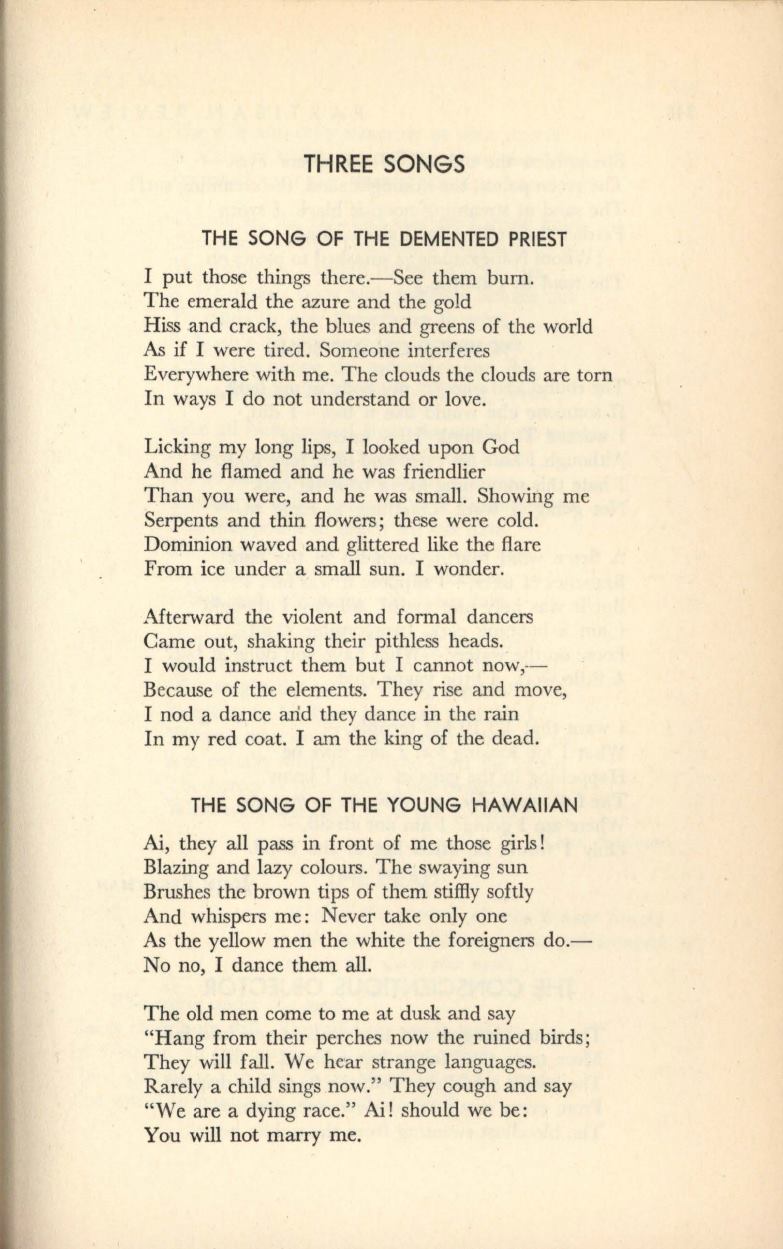 THREE SONGS

THE SONG OF THE DEMENTED PRIEST

I put those things there.—See them burn.
The emerald the azure and the gold
Hiss and crack, the blues and greens of the world
As if I were tired. Someone interferes
Everywhere with me. The clouds the clouds are torn
In ways I do not understand or love.

Licking my long lips, I looked upon God
And he flamed and he was friendlier
Than you were, and he was small. Showing me
Serpents and thin flowers; these were cold.
Dominion waved and glittered like the flare
From ice under a small sun. I wonder.

Afterward the violent and formal dancers
Came out, shaking their pithless heads.
I would instruct them but I cannot now,—
Because of the elements. They rise and move,
I nod a dance and they dance in the rain
In my red coat. I am the king of the dead.

THE SONG OF THE YOUNG HAWAIIAN

Ai, they all pass in front of me those girls!
Blazing and lazy colours. The swaying sun
Brushes the brown tips of them stiffly softly
And whispers me: Never take only one
As the yellow men the white the foreigners do.—
No no, I dance them all.

The old men come to me at dusk and say
"Hang from their perches now the ruined birds;
They will fall. We hear strange languages.
Rarely a child sings now." They cough and say
"We are a dying race." Ai! should we be:
You will not marry me.